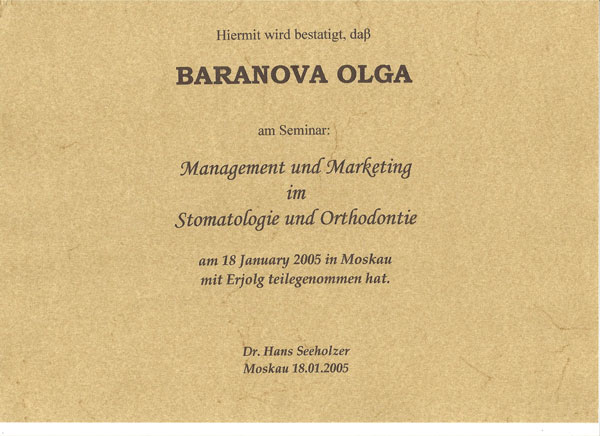 Hiermit wird bestatigt, daβ

BARANOVA OLGA

am Seminar:

Management und Marketing
im
Stomatologie und Orthodontie

am 18 January 2005 in Moskau
mit Erjolg teilegenommen hat.

Dr. Hans Seeholzer
Moskau 18.01.2005